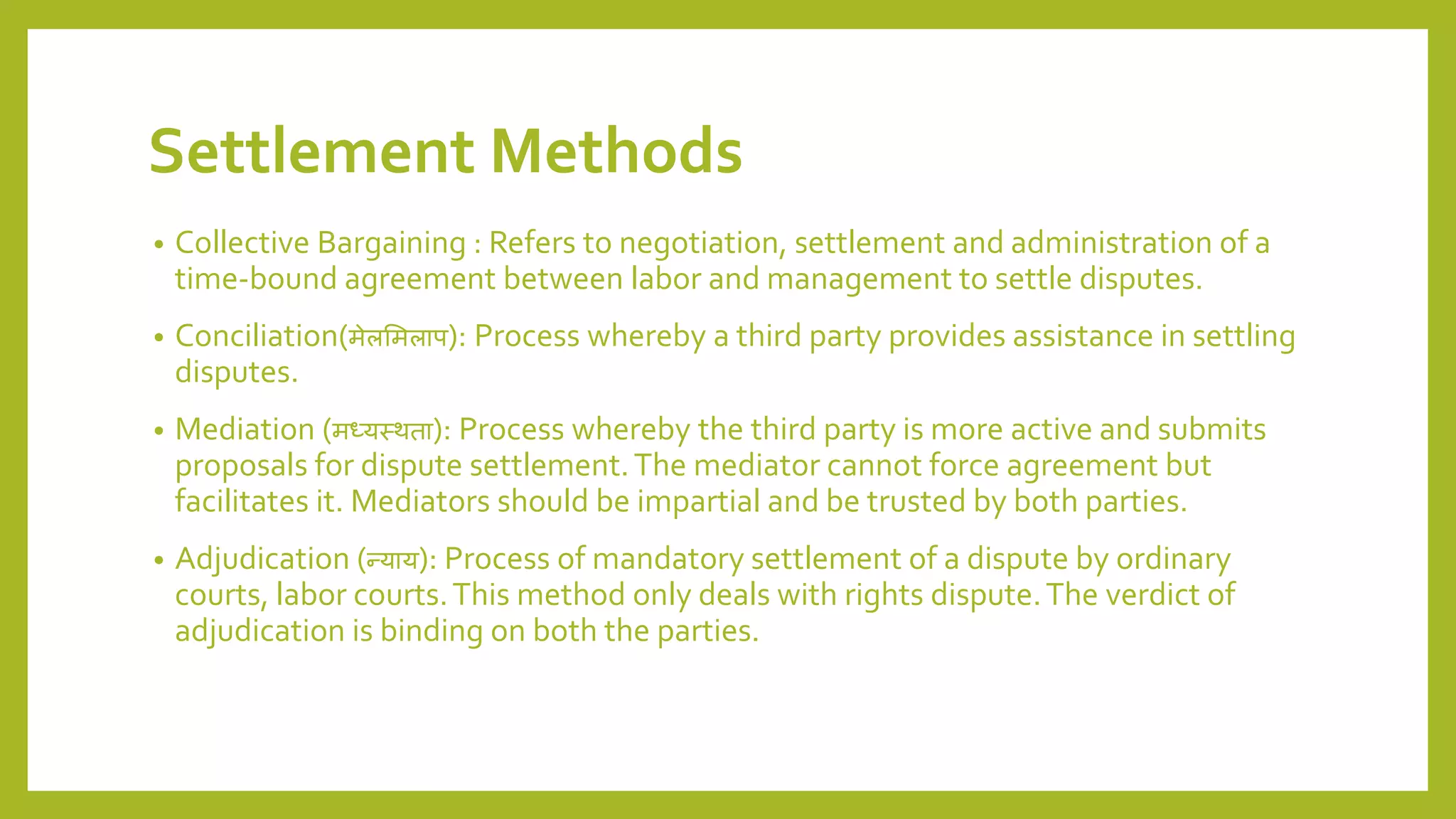 Settlement Methods

• Collective Bargaining : Refers to negotiation, settlement and administration of a time-bound agreement between labor and management to settle disputes.

• Conciliation(मेलमिलाप): Process whereby a third party provides assistance in settling disputes.

• Mediation (मध्यस्थता): Process whereby the third party is more active and submits proposals for dispute settlement. The mediator cannot force agreement but facilitates it. Mediators should be impartial and be trusted by both parties.

• Adjudication (न्याय): Process of mandatory settlement of a dispute by ordinary courts, labor courts. This method only deals with rights dispute. The verdict of adjudication is binding on both the parties.